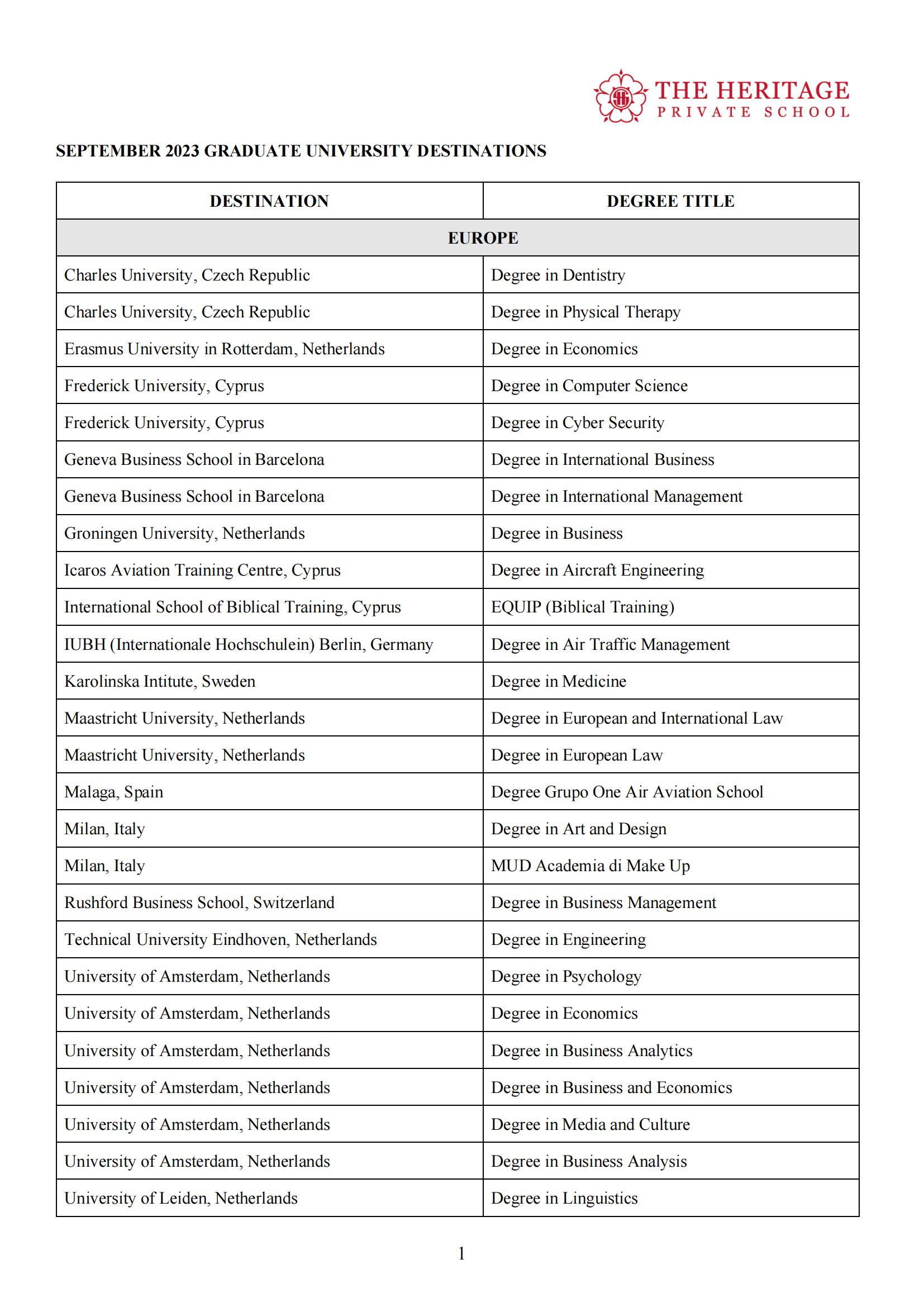 THE HERITAGE
PRIVATE SCHOOL

SEPTEMBER 2023 GRADUATE UNIVERSITY DESTINATIONS

| DESTINATION | DEGREE TITLE |
|---|---|
| EUROPE | |
| Charles University, Czech Republic | Degree in Dentistry |
| Charles University, Czech Republic | Degree in Physical Therapy |
| Erasmus University in Rotterdam, Netherlands | Degree in Economics |
| Frederick University, Cyprus | Degree in Computer Science |
| Frederick University, Cyprus | Degree in Cyber Security |
| Geneva Business School in Barcelona | Degree in International Business |
| Geneva Business School in Barcelona | Degree in International Management |
| Groningen University, Netherlands | Degree in Business |
| Icaros Aviation Training Centre, Cyprus | Degree in Aircraft Engineering |
| International School of Biblical Training, Cyprus | EQUIP (Biblical Training) |
| IUBH (Internationale Hochschulein) Berlin, Germany | Degree in Air Traffic Management |
| Karolinska Intitute, Sweden | Degree in Medicine |
| Maastricht University, Netherlands | Degree in European and International Law |
| Maastricht University, Netherlands | Degree in European Law |
| Malaga, Spain | Degree Grupo One Air Aviation School |
| Milan, Italy | Degree in Art and Design |
| Milan, Italy | MUD Academia di Make Up |
| Rushford Business School, Switzerland | Degree in Business Management |
| Technical University Eindhoven, Netherlands | Degree in Engineering |
| University of Amsterdam, Netherlands | Degree in Psychology |
| University of Amsterdam, Netherlands | Degree in Economics |
| University of Amsterdam, Netherlands | Degree in Business Analytics |
| University of Amsterdam, Netherlands | Degree in Business and Economics |
| University of Amsterdam, Netherlands | Degree in Media and Culture |
| University of Amsterdam, Netherlands | Degree in Business Analysis |
| University of Leiden, Netherlands | Degree in Linguistics |

1